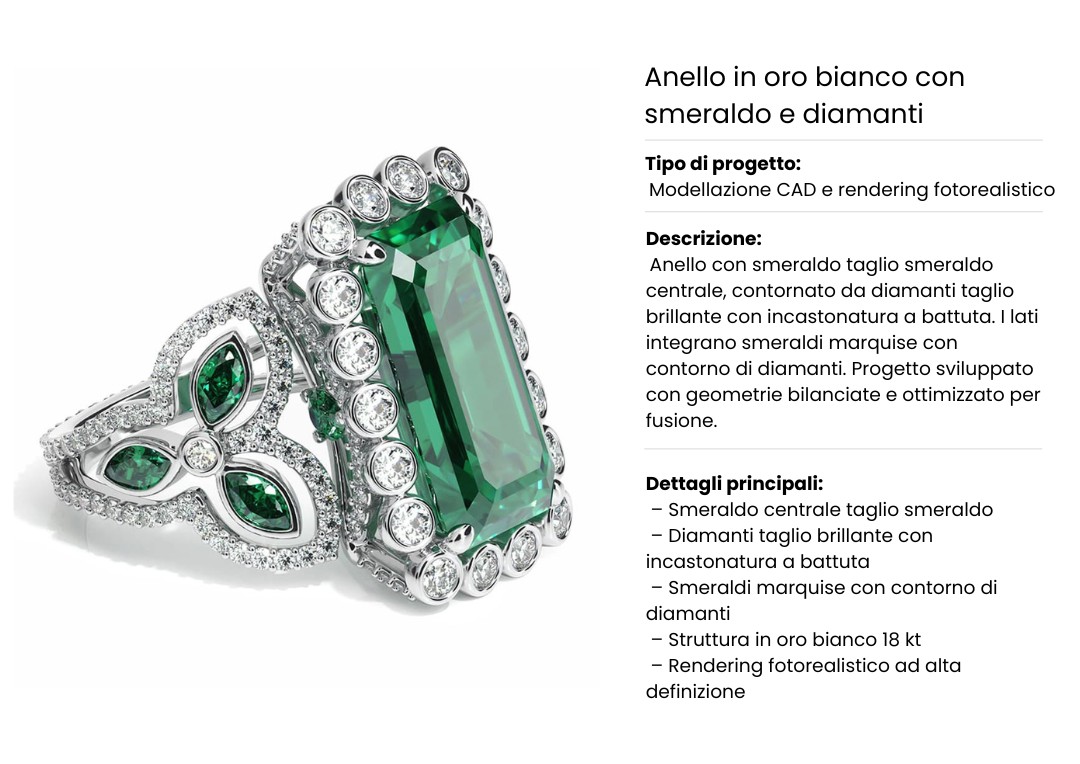 Anello in oro bianco con smeraldo e diamanti

Tipo di progetto:
Modellazione CAD e rendering fotorealistico

Descrizione:
Anello con smeraldo taglio smeraldo centrale, contornato da diamanti taglio brillante con incastonatura a battuta. I lati integrano smeraldi marquise con contorno di diamanti. Progetto sviluppato con geometrie bilanciate e ottimizzato per fusione.

Dettagli principali:
– Smeraldo centrale taglio smeraldo
– Diamanti taglio brillante con incastonatura a battuta
– Smeraldi marquise con contorno di diamanti
– Struttura in oro bianco 18 kt
– Rendering fotorealistico ad alta definizione